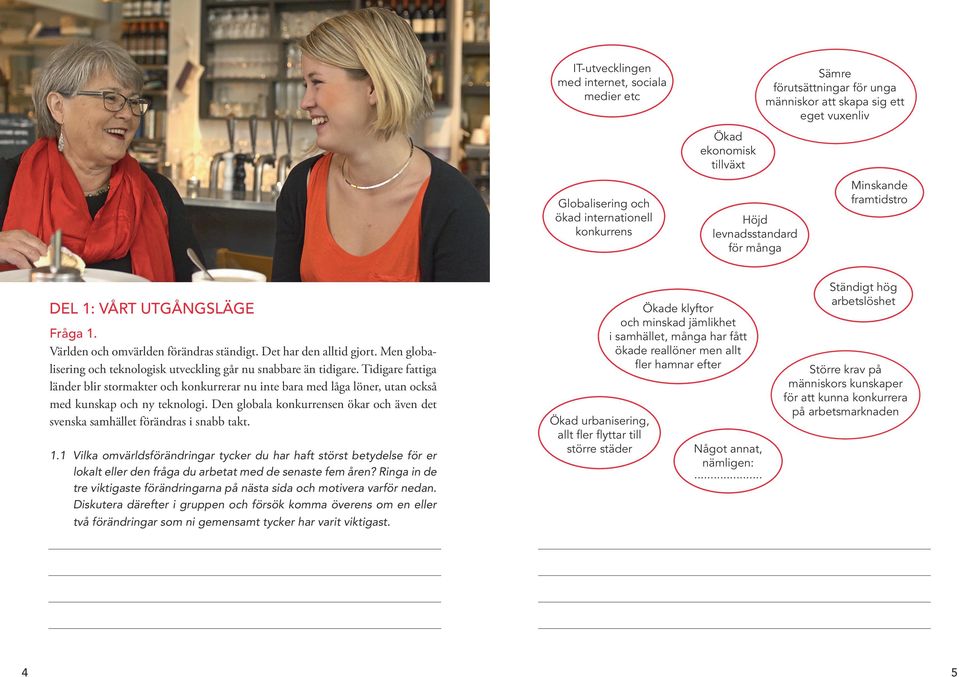 DEL 1: VÅRT UTGÅNGSLÄGE

Fråga 1.

Världen och omvärlden förändras ständigt. Det har den alltid gjort. Men globalisering och teknologisk utveckling går nu snabbare än tidigare. Tidigare fattiga länder blir stormakter och konkurrerar nu inte bara med låga löner, utan också med kunskap och ny teknologi. Den globala konkurrensen ökar och även det svenska samhället förändras i snabb takt.

1.1 Vilka omvärldsförändringar tycker du har haft störst betydelse för er lokalt eller den fråga du arbetat med de senaste fem åren? Ringa in de tre viktigaste förändringarna på nästa sida och motivera varför nedan. Diskutera därefter i gruppen och försök komma överens om en eller två förändringar som ni gemensamt tycker har varit viktigast.

4

IT-utvecklingen med internet, sociala medier etc

Sämre förutsättningar för unga människor att skapa sig ett eget vuxenliv

Ökad ekonomisk tillväxt

Minskande framtidstro

Globalisering och ökad internationell konkurrens

Höjd levnadsstandard för många

Ständigt hög arbetslöshet

Ökade klyftor och minskad jämlikhet i samhället, många har fått ökade reallöner men allt fler hamnar efter

Större krav på människors kunskaper för att kunna konkurrera på arbetsmarknaden

Ökad urbanisering, allt fler flyttar till större städer

Något annat, nämligen: ....................

5